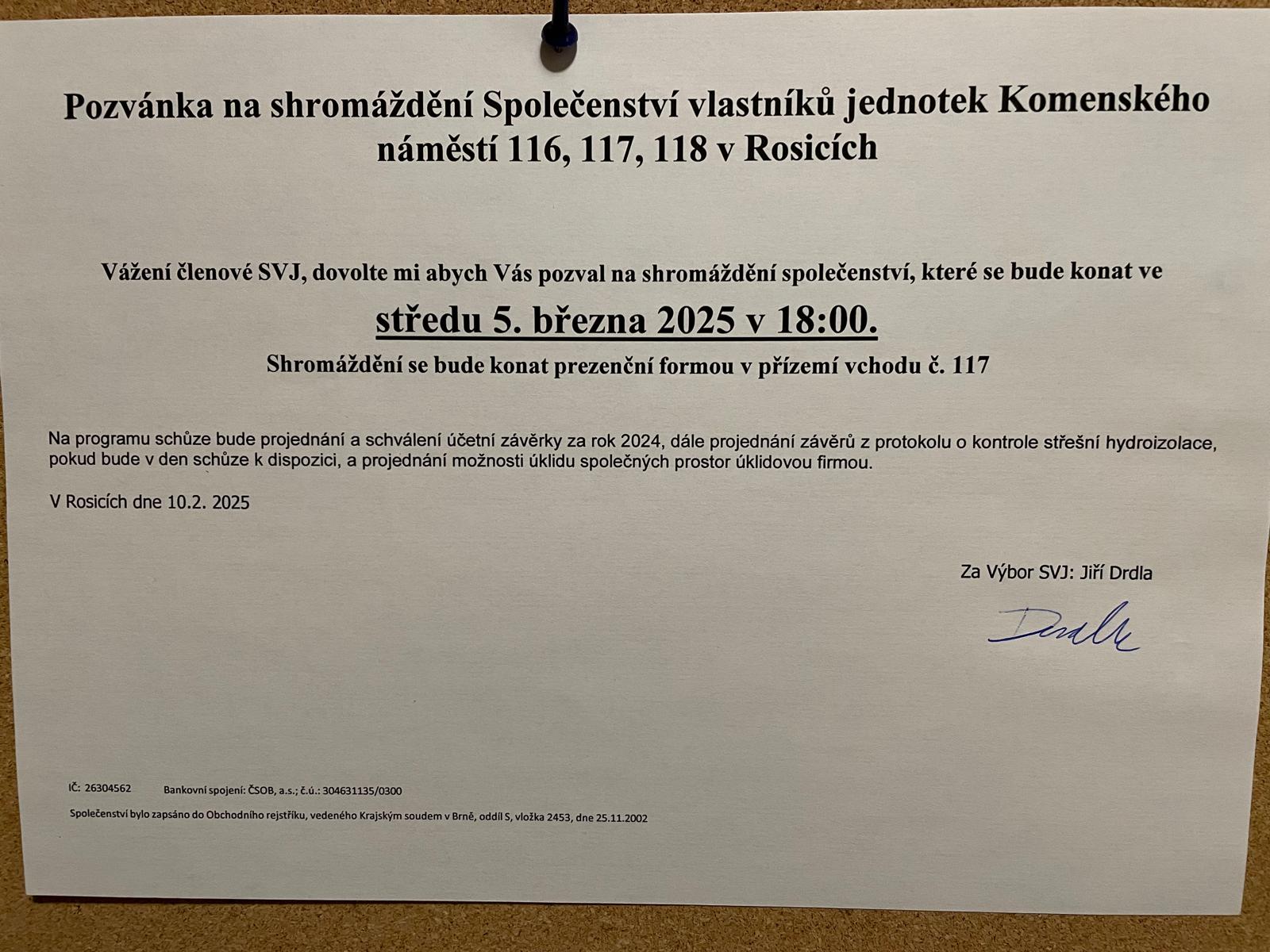 Pozvánka na shromáždění Společenství vlastníků jednotek Komenského náměstí 116, 117, 118 v Rosicích

Vážení členové SVJ, dovolte mi abych Vás pozval na shromáždění společenství, které se bude konat ve

středu 5. března 2025 v 18:00.

Shromáždění se bude konat prezenční formou v přízemí vchodu č. 117

Na programu schůze bude projednání a schválení účetní závěrky za rok 2024, dále projednání závěrů z protokolu o kontrole střešní hydroizolace, pokud bude v den schůze k dispozici, a projednání možnosti úklidu společných prostor úklidovou firmou.

V Rosicích dne 10.2. 2025

Za Výbor SVJ: Jiří Drdla

Drdla

IČ: 26304562 Bankovní spojení: ČSOB, a.s.; č.ú.: 304631135/0300

Společenství bylo zapsáno do Obchodního rejstříku, vedeného Krajským soudem v Brně, oddíl S, vložka 2453, dne 25.11.2002